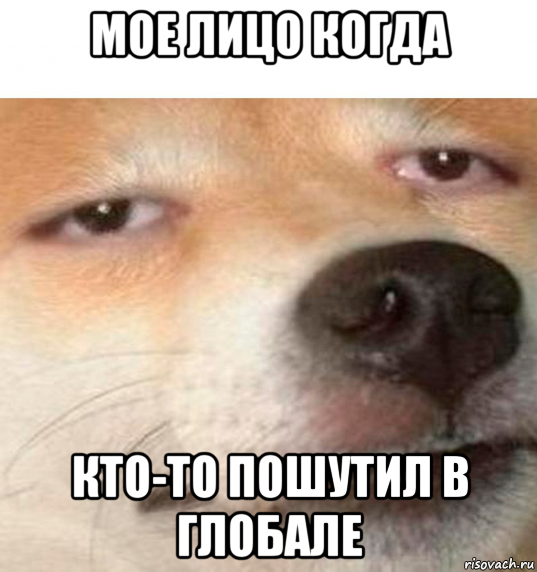 МОЕ ЛИЦО КОГДА

КТО-ТО ПОШУТИЛ В ГЛОБАЛЕ

risovach.ru